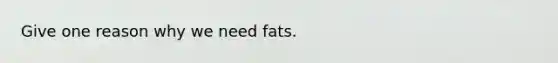 Give one reason why we need fats.